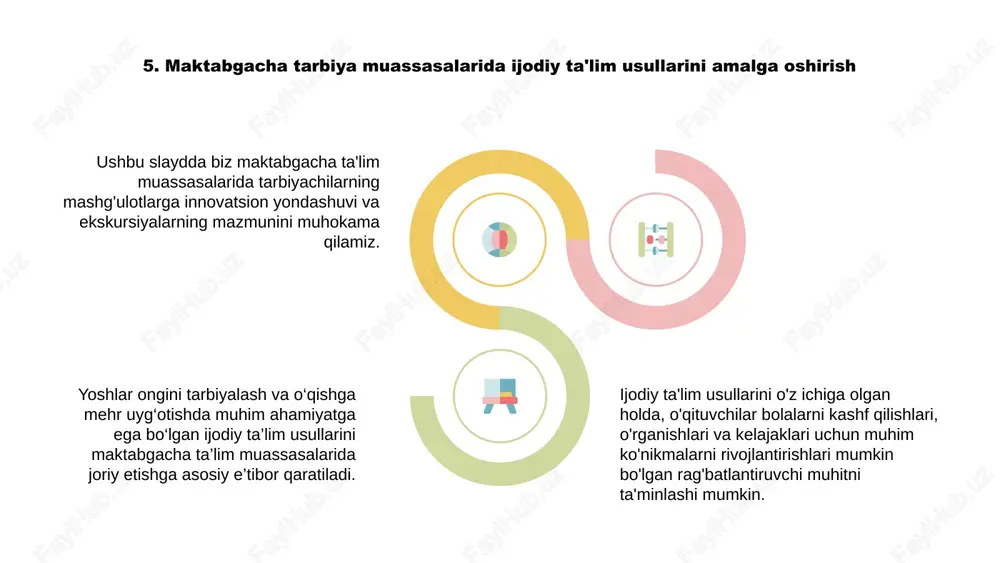 5. Maktabgacha tarbiya muassasalarida ijodiy ta'lim usullarini amalga oshirish

Ushbu slaydda biz maktabgacha ta'lim muassasalarida tarbiyachilarning mashg'ulotlarga innovatsion yondashuvi va ekskursiyalarning mazmunini muhokama qilamiz.

Yoshlar ongini tarbiyalash va o‘qishga mehr uyg‘otishda muhim ahamiyatga ega bo‘lgan ijodiy ta’lim usullarini maktabgacha ta’lim muassasalarida joriy etishga asosiy e’tibor qaratiladi.

Ijodiy ta'lim usullarini o'z ichiga olgan holda, o'qituvchilar bolalarni kashf qilishlari, o'rganishlari va kelajaklari uchun muhim ko'nikmalarni rivojlantirishlari mumkin bo'lgan rag'batlantiruvchi muhitni ta'minlashi mumkin.

FaylHub.uz